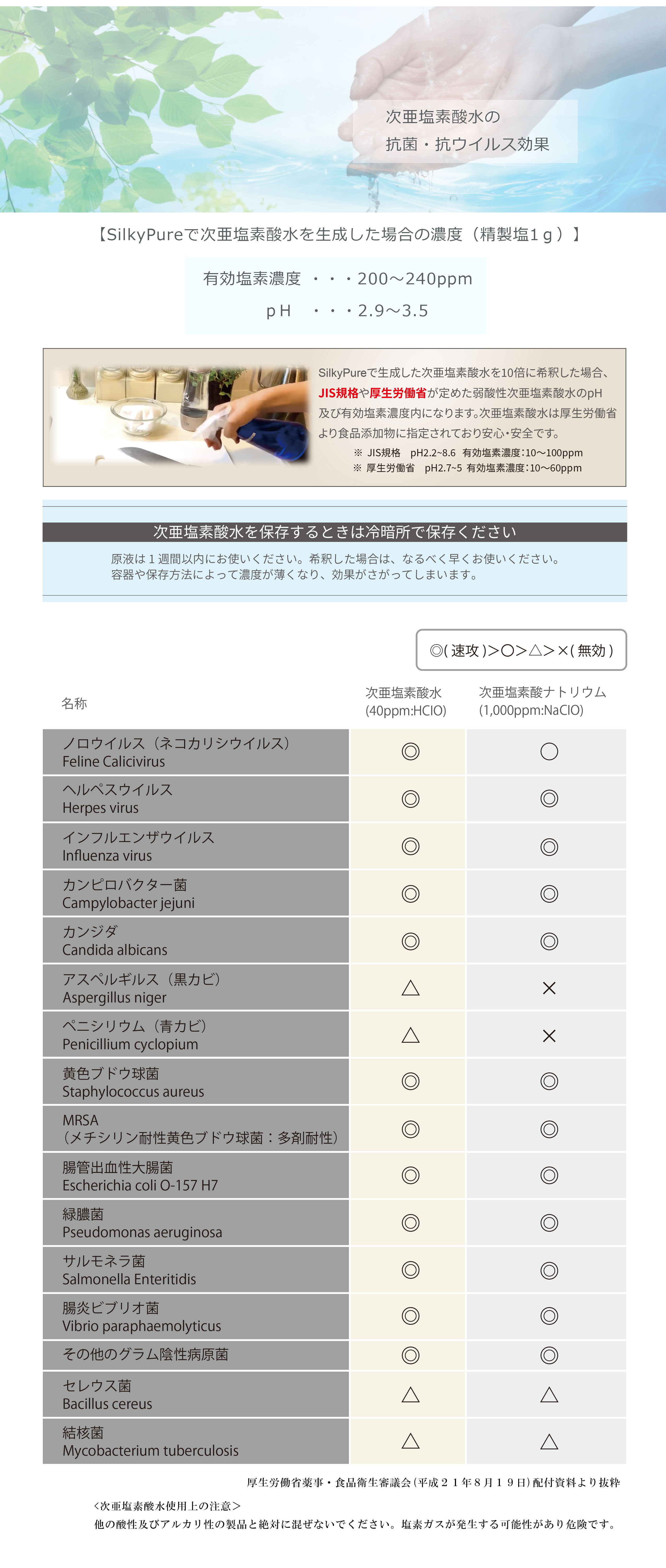 次亜塩素酸水の
抗菌・抗ウイルス効果

【SilkyPureで次亜塩素酸水を生成した場合の濃度（精製塩1ｇ）】

有効塩素濃度 ・・・200～240ppm
pH ・・・2.9～3.5

SilkyPureで生成した次亜塩素酸水を10倍に希釈した場合、JIS規格や厚生労働省が定めた弱酸性次亜塩素酸水のpH及び有効塩素濃度内になります。次亜塩素酸水は厚生労働省より食品添加物に指定されており安心・安全です。
※ JIS規格 pH2.2~8.6 有効塩素濃度：10～100ppm
※ 厚生労働省 pH2.7~5 有効塩素濃度：10～60ppm

次亜塩素酸水を保存するときは冷暗所で保存ください
原液は１週間以内にお使いください。希釈した場合は、なるべく早くお使いください。
容器や保存方法によって濃度が薄くなり、効果がさがってしまいます。

◎(速攻)>○>△>×(無効)

| 名称 | 次亜塩素酸水 (40ppm:HClO) | 次亜塩素酸ナトリウム (1,000ppm:NaClO) |
|---|---|---|
| ノロウイルス（ネコカリシウイルス） Feline Calicivirus | ◎ | ○ |
| ヘルペスウイルス Herpes virus | ◎ | ◎ |
| インフルエンザウイルス Influenza virus | ◎ | ◎ |
| カンピロバクター菌 Campylobacter jejuni | ◎ | ◎ |
| カンジダ Candida albicans | ◎ | ◎ |
| アスペルギルス（黒カビ） Aspergillus niger | △ | × |
| ペニシリウム（青カビ） Penicillium cyclopium | △ | × |
| 黄色ブドウ球菌 Staphylococcus aureus | ◎ | ◎ |
| MRSA （メチシリン耐性黄色ブドウ球菌：多剤耐性） | ◎ | ◎ |
| 腸管出血性大腸菌 Escherichia coli O-157 H7 | ◎ | ◎ |
| 緑膿菌 Pseudomonas aeruginosa | ◎ | ◎ |
| サルモネラ菌 Salmonella Enteritidis | ◎ | ◎ |
| 腸炎ビブリオ菌 Vibrio paraphaemolyticus | ◎ | ◎ |
| その他のグラム陰性病原菌 | ◎ | ◎ |
| セレウス菌 Bacillus cereus | △ | △ |
| 結核菌 Mycobacterium tuberculosis | △ | △ |

厚生労働省薬事・食品衛生審議会（平成２１年８月１９日）配付資料より抜粋

＜次亜塩素酸水使用上の注意＞
他の酸性及びアルカリ性の製品と絶対に混ぜないでください。塩素ガスが発生する可能性があり危険です。